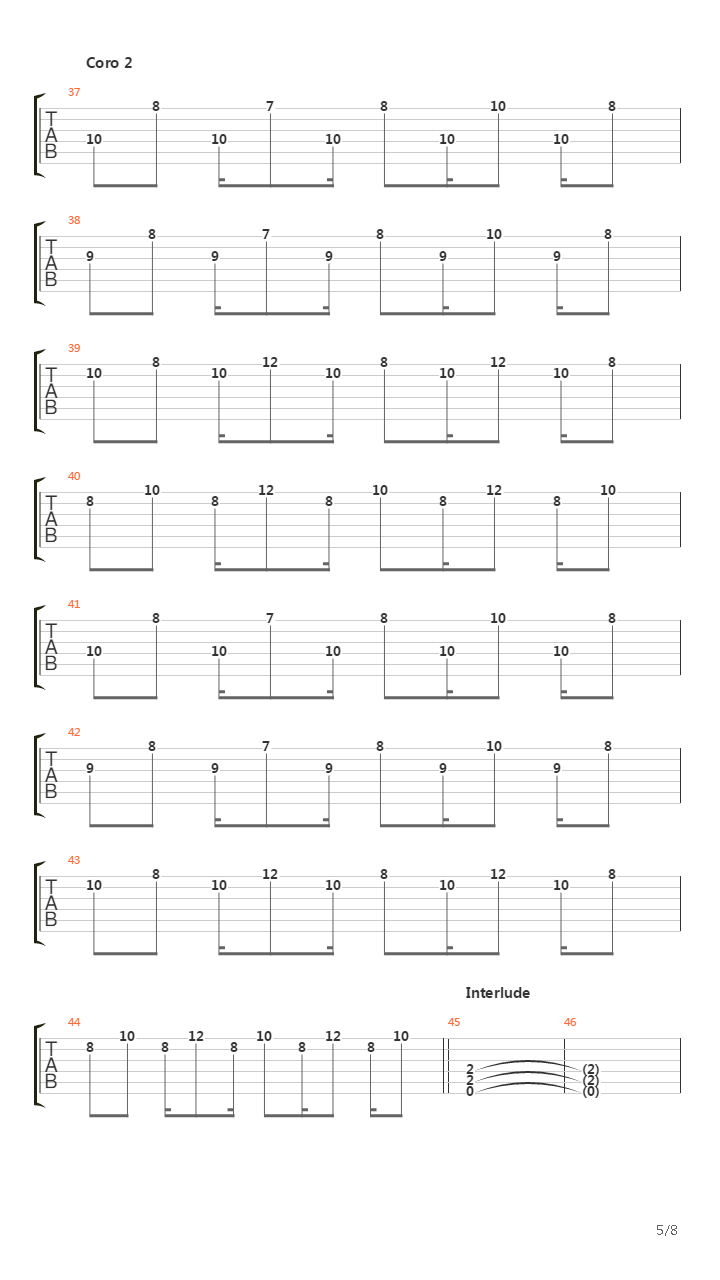 Coro 2

37
T A B
10 8 10 7 10 8 10 10 10 8

38
T A B
9 8 9 7 9 8 9 10 9 8

39
T A B
10 8 10 12 10 8 10 12 10 8

40
T A B
8 10 8 12 8 10 8 12 8 10

41
T A B
10 8 10 7 10 8 10 10 10 8

42
T A B
9 8 9 7 9 8 9 10 9 8

43
T A B
10 8 10 12 10 8 10 12 10 8

Interlude

44
T A B
8 10 8 12 8 10 8 12 8 10

45
2
2
0

46
(2)
(2)
(0)

5/8